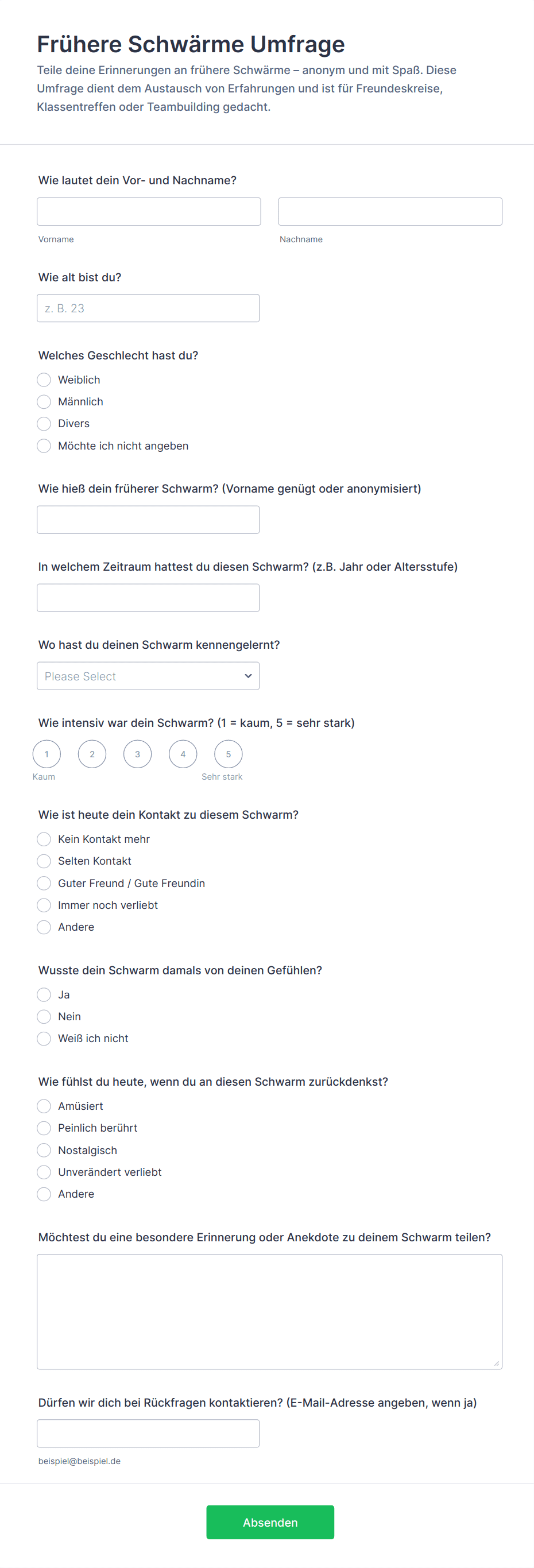 Frühere Schwärme Umfrage

Teile deine Erinnerungen an frühere Schwärme – anonym und mit Spaß. Diese Umfrage dient dem Austausch von Erfahrungen und ist für Freundeskreise, Klassentreffen oder Teambuilding gedacht.

Wie lautet dein Vor- und Nachname?

Vorname

Nachname

Wie alt bist du?

z. B. 23

Welches Geschlecht hast du?

Weiblich
Männlich
Divers
Möchte ich nicht angeben

Wie hieß dein früherer Schwarm? (Vorname genügt oder anonymisiert)

In welchem Zeitraum hattest du diesen Schwarm? (z.B. Jahr oder Altersstufe)

Wo hast du deinen Schwarm kennengelernt?

Please Select

Wie intensiv war dein Schwarm? (1 = kaum, 5 = sehr stark)

1 2 3 4 5
Kaum
Sehr stark

Wie ist heute dein Kontakt zu diesem Schwarm?

Kein Kontakt mehr
Selten Kontakt
Guter Freund / Gute Freundin
Immer noch verliebt
Andere

Wusste dein Schwarm damals von deinen Gefühlen?

Ja
Nein
Weiß ich nicht

Wie fühlst du heute, wenn du an diesen Schwarm zurückdenkst?

Amüsiert
Peinlich berührt
Nostalgisch
Unverändert verliebt
Andere

Möchtest du eine besondere Erinnerung oder Anekdote zu deinem Schwarm teilen?

Dürfen wir dich bei Rückfragen kontaktieren? (E-Mail-Adresse angeben, wenn ja)

beispiel@beispiel.de

Absenden